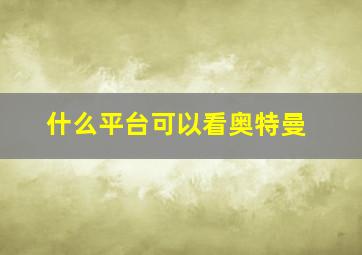 什么平台可以看奥特曼